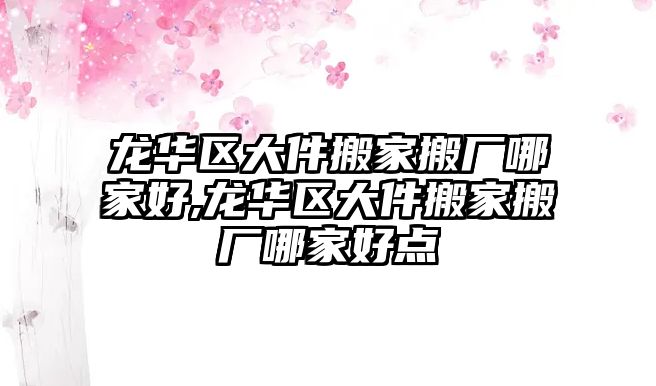 龙华区大件搬家搬厂哪家好,龙华区大件搬家搬厂哪家好点